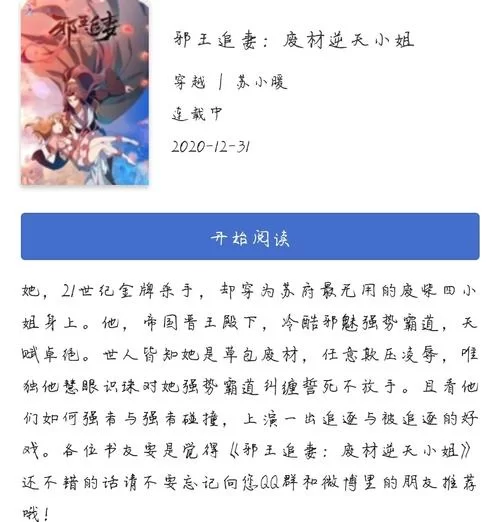 邪王追妻

邪王追妻：废材逆天小姐

穿越 | 苏小暖

连载中

2020-12-31

开始阅读

她，21世纪金牌杀手，却穿为苏府最无用的废柴四小姐身上。他，帝国晋王殿下，冷酷邪魅强势霸道，天赋卓绝。世人皆知她是草包废材，任意欺压凌辱，唯独他慧眼识珠对她强势霸道纠缠誓死不放手。且看他们如何强者与强者碰撞，上演一出追逐与被追逐的好戏。各位书友要是觉得《邪王追妻：废材逆天小姐》还不错的话请不要忘记向您QQ群和微博里的朋友推荐哦！